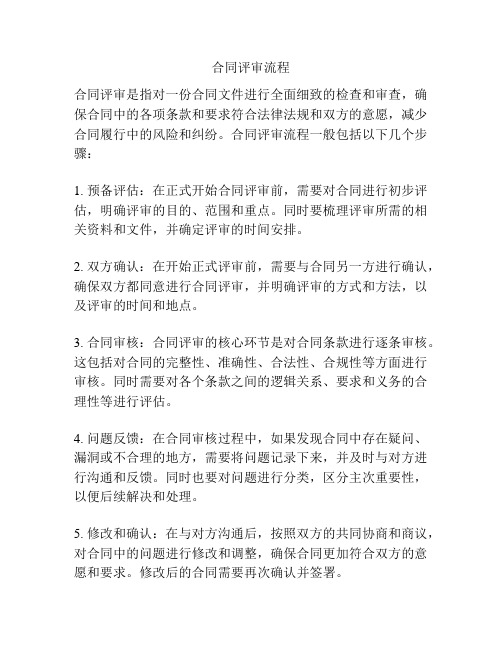 合同评审流程

合同评审是指对一份合同文件进行全面细致的检查和审查，确保合同中的各项条款和要求符合法律法规和双方的意愿，减少合同履行中的风险和纠纷。合同评审流程一般包括以下几个步骤：

1. 预备评估：在正式开始合同评审前，需要对合同进行初步评估，明确评审的目的、范围和重点。同时要梳理评审所需的相关资料和文件，并确定评审的时间安排。

2. 双方确认：在开始正式评审前，需要与合同另一方进行确认，确保双方都同意进行合同评审，并明确评审的方式和方法，以及评审的时间和地点。

3. 合同审核：合同评审的核心环节是对合同条款进行逐条审核。这包括对合同的完整性、准确性、合法性、合规性等方面进行审核。同时需要对各个条款之间的逻辑关系、要求和义务的合理性等进行评估。

4. 问题反馈：在合同审核过程中，如果发现合同中存在疑问、漏洞或不合理的地方，需要将问题记录下来，并及时与对方进行沟通和反馈。同时也要对问题进行分类，区分主次重要性，以便后续解决和处理。

5. 修改和确认：在与对方沟通后，按照双方的共同协商和商议，对合同中的问题进行修改和调整，确保合同更加符合双方的意愿和要求。修改后的合同需要再次确认并签署。